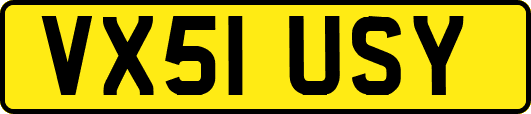 VX51 USY